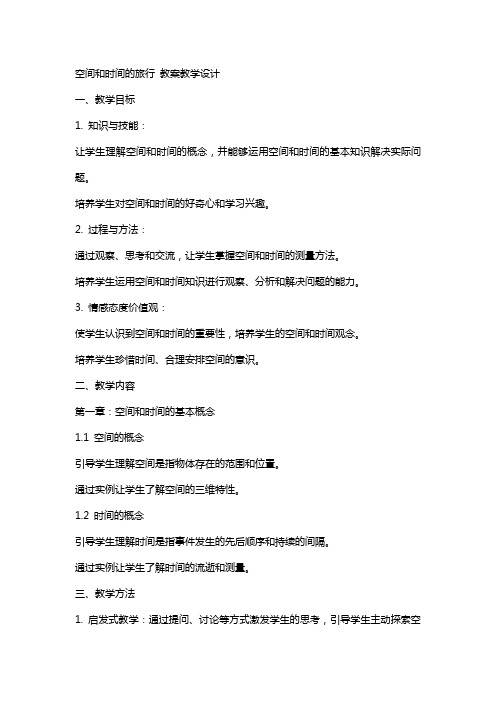 空间和时间的旅行 教案教学设计

一、教学目标

1. 知识与技能：

让学生理解空间和时间的概念，并能够运用空间和时间的基本知识解决实际问题。

培养学生对空间和时间的好奇心和学习兴趣。

2. 过程与方法：

通过观察、思考和交流，让学生掌握空间和时间的测量方法。

培养学生运用空间和时间知识进行观察、分析和解决问题的能力。

3. 情感态度价值观：

使学生认识到空间和时间的重要性，培养学生的空间和时间观念。

培养学生珍惜时间、合理安排空间的意识。

二、教学内容

第一章：空间和时间的基本概念

1.1 空间的概念

引导学生理解空间是指物体存在的范围和位置。

通过实例让学生了解空间的三维特性。

1.2 时间的概念

引导学生理解时间是指事件发生的先后顺序和持续的间隔。

通过实例让学生了解时间的流逝和测量。

三、教学方法

1. 启发式教学：通过提问、讨论等方式激发学生的思考，引导学生主动探索空